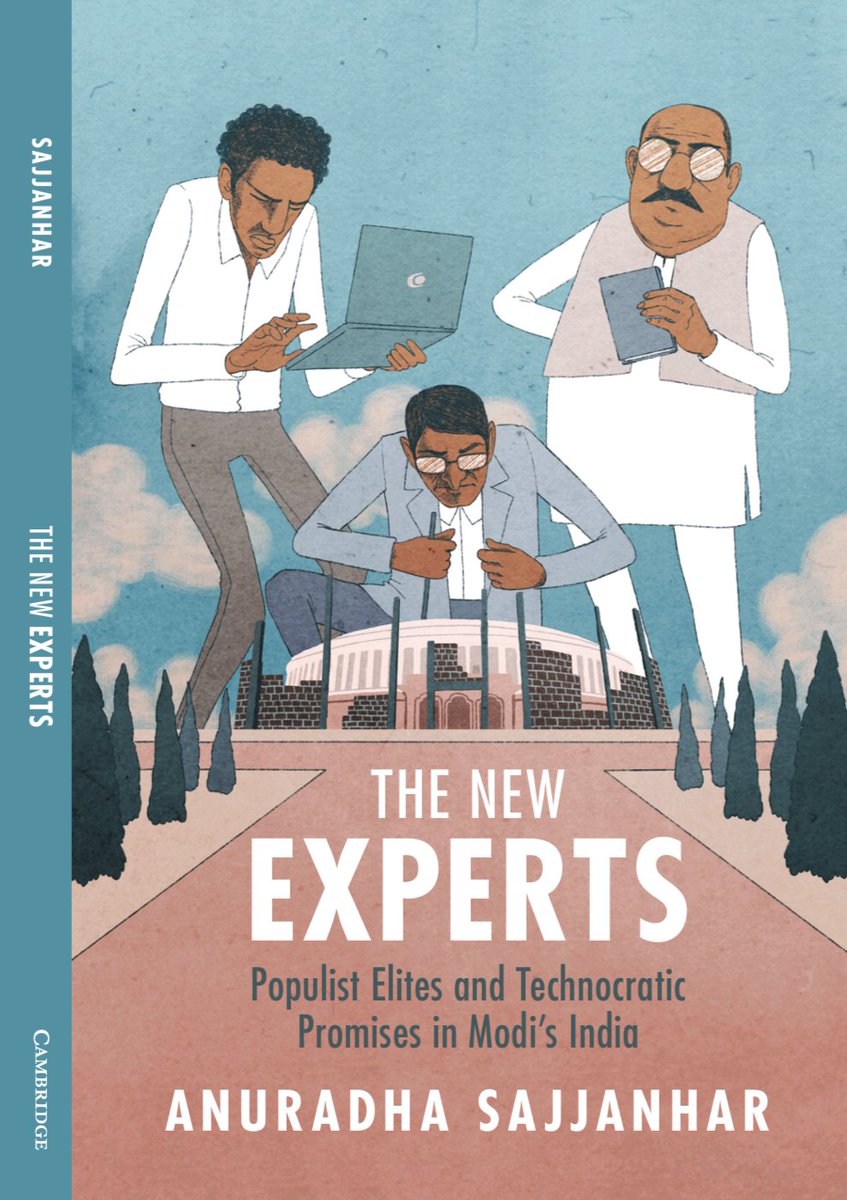 SAJJANHAR

THE NEW EXPERTS

CAMBRIDGE

THE NEW
EXPERTS

Populist Elites and Technocratic Promises in Modi's India

ANURADHA SAJJANHAR